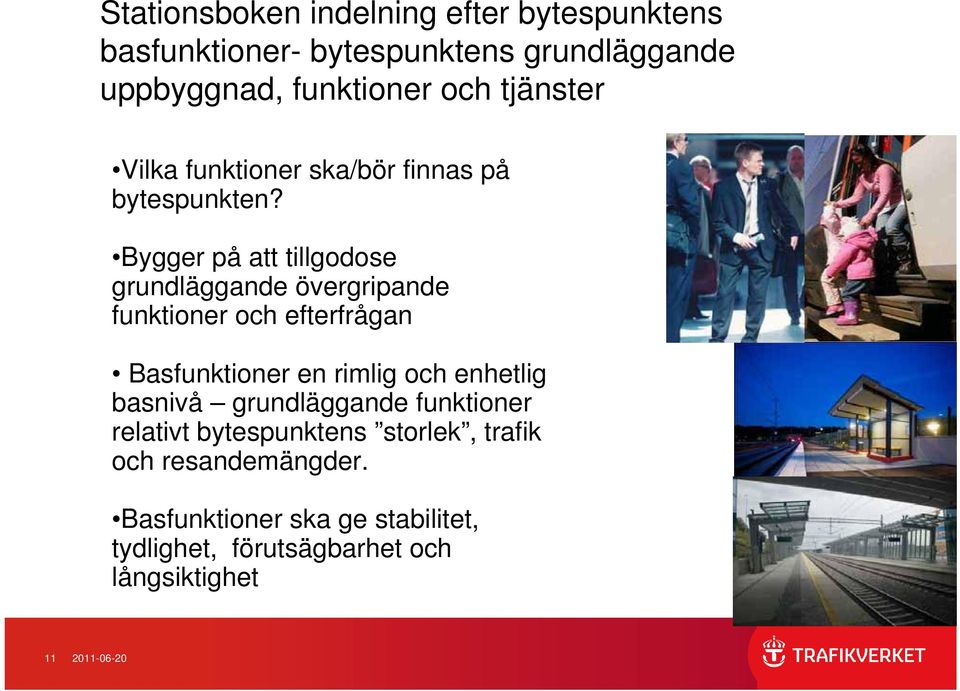 Stationsboken indelning efter bytespunktens basfunktioner- bytespunktens grundläggande uppbyggnad, funktioner och tjänster

•Vilka funktioner ska/bör finnas på bytespunkten?

•Bygger på att tillgodose grundläggande övergripande funktioner och efterfrågan

• Basfunktioner en rimlig och enhetlig basnivå – grundläggande funktioner relativt bytespunktens ”storlek”, trafik och resandemängder.

•Basfunktioner ska ge stabilitet, tydlighet, förutsägbarhet och långsiktighet

11 2011-06-20

TRAFIKVERKET